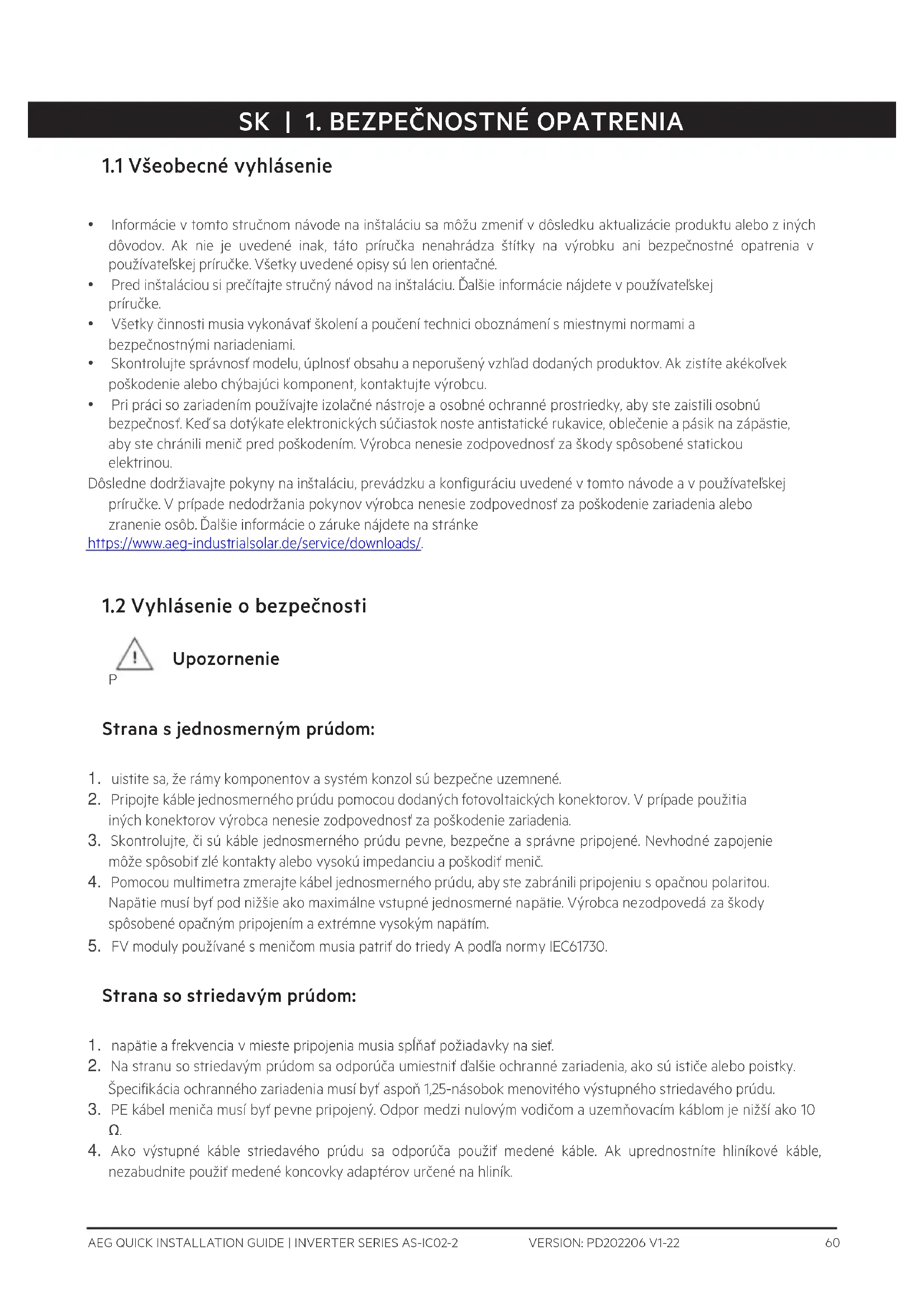 SK | 1. BEZPEČNOSTNÉ OPATRENIA

1.1 Všeobecné vyhlásenie

• Informácie v tomto stručnom návode na inštaláciu sa môžu zmeniť v dôsledku aktualizácie produktu alebo z iných dôvodov. Ak nie je uvedené inak, táto príručka nenahrádza štítky na výrobku ani bezpečnostné opatrenia v používateľskej príručke. Všetky uvedené opisy sú len orientačné.
• Pred inštaláciou si prečítajte stručný návod na inštaláciu. Ďalšie informácie nájdete v používateľskej príručke.
• Všetky činnosti musia vykonávať školení a poučení technici oboznámení s miestnymi normami a bezpečnostnými nariadeniami.
• Skontrolujte správnosť modelu, úplnosť obsahu a neporušený vzhľad dodaných produktov. Ak zistíte akékoľvek poškodenie alebo chýbajúci komponent, kontaktujte výrobcu.
• Pri práci so zariadením používajte izolačné nástroje a osobné ochranné prostriedky, aby ste zaistili osobnú bezpečnosť. Keď sa dotýkate elektronických súčiastok noste antistatické rukavice, oblečenie a pásik na zápästie, aby ste chránili menič pred poškodením. Výrobca nenesie zodpovednosť za škody spôsobené statickou elektrinou.
Dôsledne dodržiavajte pokyny na inštaláciu, prevádzku a konfiguráciu uvedené v tomto návode a v používateľskej príručke. V prípade nedodržania pokynov výrobca nenesie zodpovednosť za poškodenie zariadenia alebo zranenie osôb. Ďalšie informácie o záruke nájdete na stránke https://www.aeg-industrialsolar.de/service/downloads/.

1.2 Vyhlásenie o bezpečnosti

Upozornenie
P

Strana s jednosmerným prúdom:

1. uistite sa, že rámy komponentov a systém konzol sú bezpečne uzemnené.
2. Pripojte káble jednosmerného prúdu pomocou dodaných fotovoltaických konektorov. V prípade použitia iných konektorov výrobca nenesie zodpovednosť za poškodenie zariadenia.
3. Skontrolujte, či sú káble jednosmerného prúdu pevne, bezpečne a správne pripojené. Nevhodné zapojenie môže spôsobiť zlé kontakty alebo vysokú impedanciu a poškodiť menič.
4. Pomocou multimetra zmerajte kábel jednosmerného prúdu, aby ste zabránili pripojeniu s opačnou polaritou. Napätie musí byť pod nižšie ako maximálne vstupné jednosmerné napätie. Výrobca nezodpovedá za škody spôsobené opačným pripojením a extrémne vysokým napätím.
5. FV moduly používané s meničom musia patriť do triedy A podľa normy IEC61730.

Strana so striedavým prúdom:

1. napätie a frekvencia v mieste pripojenia musia spĺňať požiadavky na sieť.
2. Na stranu so striedavým prúdom sa odporúča umiestniť ďalšie ochranné zariadenia, ako sú ističe alebo poistky. Špecifikácia ochranného zariadenia musí byť aspoň 1,25-násobok menovitého výstupného striedavého prúdu.
3. PE kábel meniča musí byť pevne pripojený. Odpor medzi nulovým vodičom a uzemňovacím káblom je nižší ako 10 Ω.
4. Ako výstupné káble striedavého prúdu sa odporúča použiť medené káble. Ak uprednostníte hliníkové káble, nezabudnite použiť medené koncovky adaptérov určené na hliník.

AEG QUICK INSTALLATION GUIDE | INVERTER SERIES AS-IC02-2 VERSION: PD202206 V1-22 60